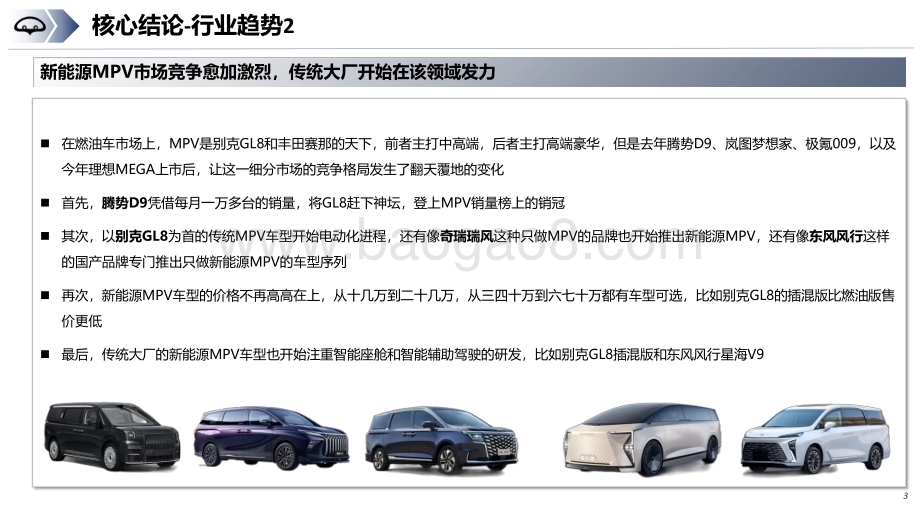 核心结论-行业趋势2

新能源MPV市场竞争愈加激烈，传统大厂开始在该领域发力

■ 在燃油车市场上，MPV是别克GL8和丰田赛那的天下，前者主打中高端，后者主打高端豪华，但是去年腾势D9、岚图梦想家、极氪009，以及今年理想MEGA上市后，让这一细分市场的竞争格局发生了翻天覆地的变化

■ 首先，腾势D9凭借每月一万多台的销量，将GL8赶下神坛，登上MPV销量榜上的销冠

■ 其次，以别克GL8为首的传统MPV车型开始电动化进程，还有像奇瑞瑞风这种只做MPV的品牌也开始推出新能源MPV，还有像东风风行这样的国产品牌专门推出只做新能源MPV的车型序列

■ 再次，新能源MPV车型的价格不再高高在上，从十几万到二十几万，从三四十万到六七十万都有车型可选，比如别克GL8的插混版比燃油版售价更低

■ 最后，传统大厂的新能源MPV车型也开始注重智能座舱和智能辅助驾驶的研发，比如别克GL8插混版和东风风行星海V9

www.baogao8.com

3